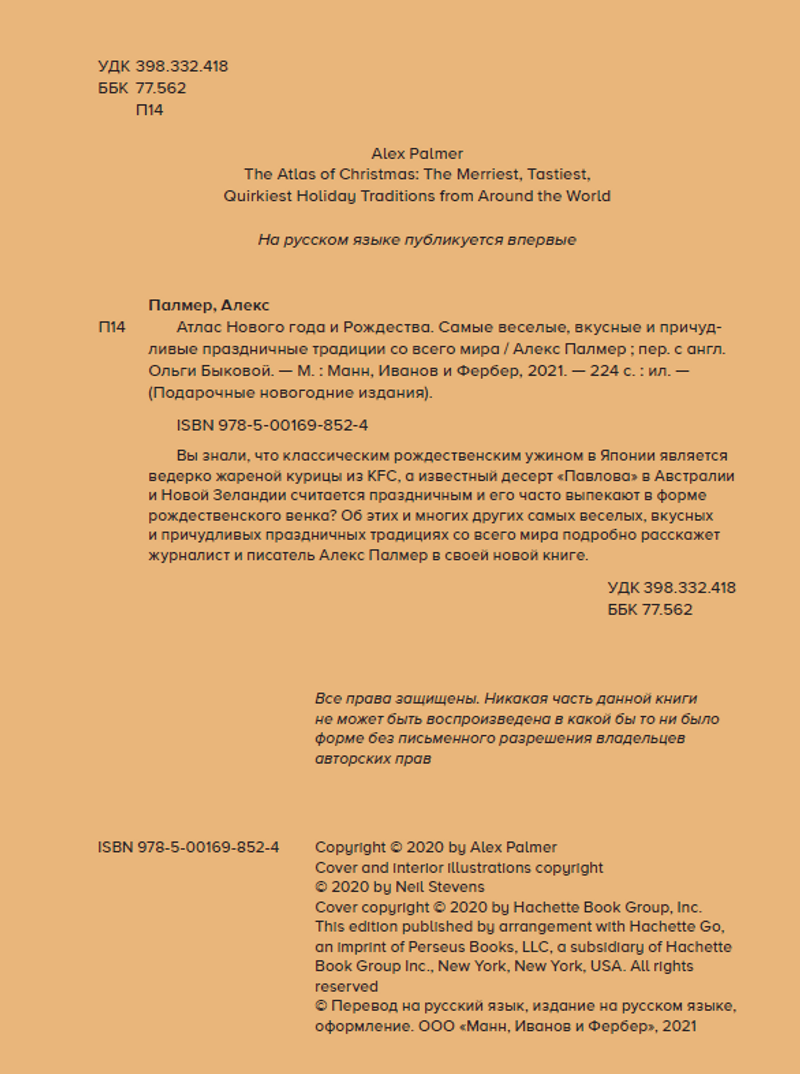 УДК 398.332.418
ББК 77.562
П14

Alex Palmer
The Atlas of Christmas: The Merriest, Tastiest, Quirkiest Holiday Traditions from Around the World

На русском языке публикуется впервые

Палмер, Алекс
П14 Атлас Нового года и Рождества. Самые веселые, вкусные и причудливые праздничные традиции со всего мира / Алекс Палмер ; пер. с англ. Ольги Быковой. — М. : Манн, Иванов и Фербер, 2021. — 224 с. : ил. — (Подарочные новогодние издания).

ISBN 978-5-00169-852-4

Вы знали, что классическим рождественским ужином в Японии является ведерко жареной курицы из KFC, а известный десерт «Павлова» в Австралии и Новой Зеландии считается праздничным и его часто выпекают в форме рождественского венка? Об этих и многих других самых веселых, вкусных и причудливых праздничных традициях со всего мира подробно расскажет журналист и писатель Алекс Палмер в своей новой книге.

УДК 398.332.418
ББК 77.562

Все права защищены. Никакая часть данной книги не может быть воспроизведена в какой бы то ни было форме без письменного разрешения владельцев авторских прав

ISBN 978-5-00169-852-4

Copyright © 2020 by Alex Palmer
Cover and interior illustrations copyright © 2020 by Neil Stevens
Cover copyright © 2020 by Hachette Book Group, Inc.
This edition published by arrangement with Hachette Go, an imprint of Perseus Books, LLC, a subsidiary of Hachette Book Group Inc., New York, New York, USA. All rights reserved
© Перевод на русский язык, издание на русском языке, оформление. ООО «Манн, Иванов и Фербер», 2021